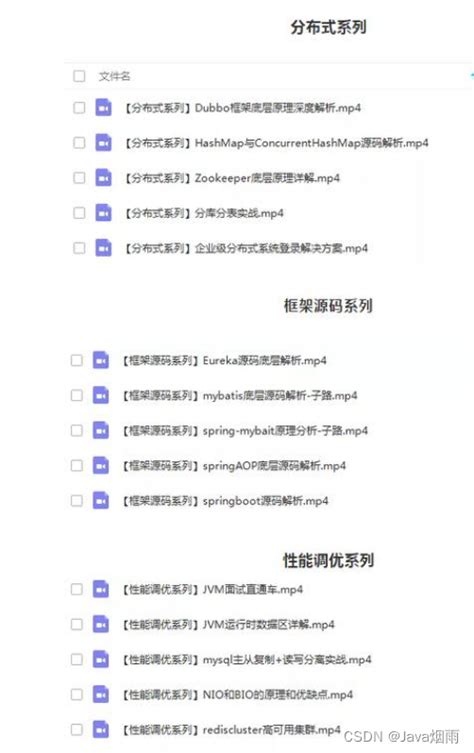 分布式系列

文件名

【分布式系列】Dubbo框架底层原理深度解析.mp4

【分布式系列】HashMap与ConcurrentHashMap源码解析.mp4

【分布式系列】Zookeeper底层原理详解.mp4

【分布式系列】分库分表实战.mp4

【分布式系列】企业级分布式系统登录解决方案.mp4

框架源码系列

【框架源码系列】Eureka源码底层解析.mp4

【框架源码系列】mybatis底层源码解析-子路.mp4

【框架源码系列】spring-mybait原理分析-子路.mp4

【框架源码系列】springAOP底层源码解析.mp4

【框架源码系列】springboot源码解析.mp4

性能调优系列

【性能调优系列】JVM面试直通车.mp4

【性能调优系列】JVM运行时数据区详解.mp4

【性能调优系列】mysql主从复制+读写分离实战.mp4

【性能调优系列】NIO和BIO的原理和优缺点.mp4

【性能调优系列】rediscluster高可用集群.mp4

CSDN @Java烟雨